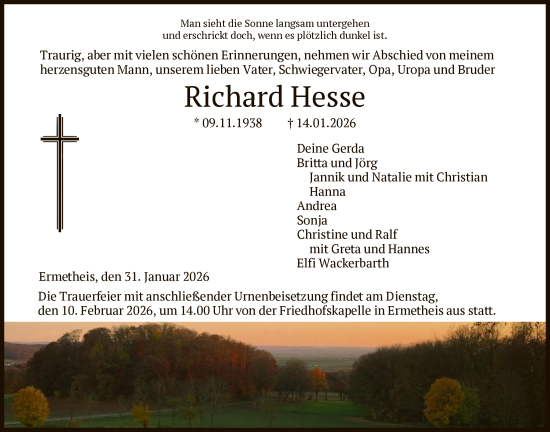 Man sieht die Sonne langsam untergehen
und erschrickt doch, wenn es plötzlich dunkel ist.

Traurig, aber mit vielen schönen Erinnerungen, nehmen wir Abschied von meinem herzensguten Mann, unserem lieben Vater, Schwiegervater, Opa, Uropa und Bruder

Richard Hesse

* 09.11.1938 † 14.01.2026

Deine Gerda
Britta und Jörg
Jannik und Natalie mit Christian
Hanna
Andrea
Sonja
Christine und Ralf
mit Greta und Hannes
Elfi Wackerbarth

Ermetheis, den 31. Januar 2026

Die Trauerfeier mit anschließender Urnenbeisetzung findet am Dienstag, den 10. Februar 2026, um 14.00 Uhr von der Friedhofskapelle in Ermetheis aus statt.